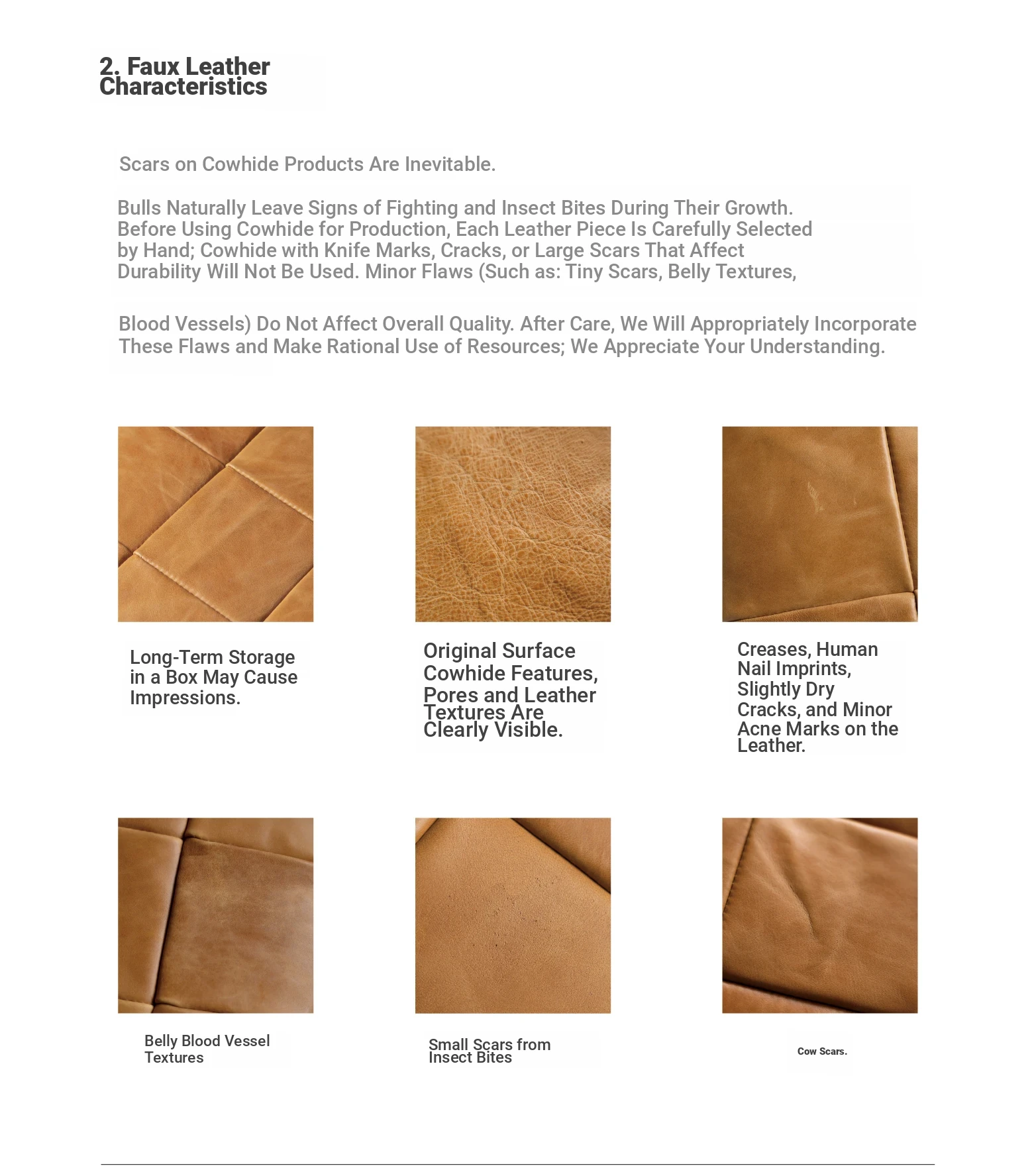 2. Faux Leather Characteristics

Scars on Cowhide Products Are Inevitable.

Bulls Naturally Leave Signs of Fighting and Insect Bites During Their Growth. Before Using Cowhide for Production, Each Leather Piece Is Carefully Selected by Hand; Cowhide with Knife Marks, Cracks, or Large Scars That Affect Durability Will Not Be Used. Minor Flaws (Such as: Tiny Scars, Belly Textures,

Blood Vessels) Do Not Affect Overall Quality. After Care, We Will Appropriately Incorporate These Flaws and Make Rational Use of Resources; We Appreciate Your Understanding.

Long-Term Storage in a Box May Cause Impressions.

Original Surface Cowhide Features, Pores and Leather Textures Are Clearly Visible.

Creases, Human Nail Imprints, Slightly Dry Cracks, and Minor Acne Marks on the Leather.

Belly Blood Vessel Textures

Small Scars from Insect Bites

Cow Scars.